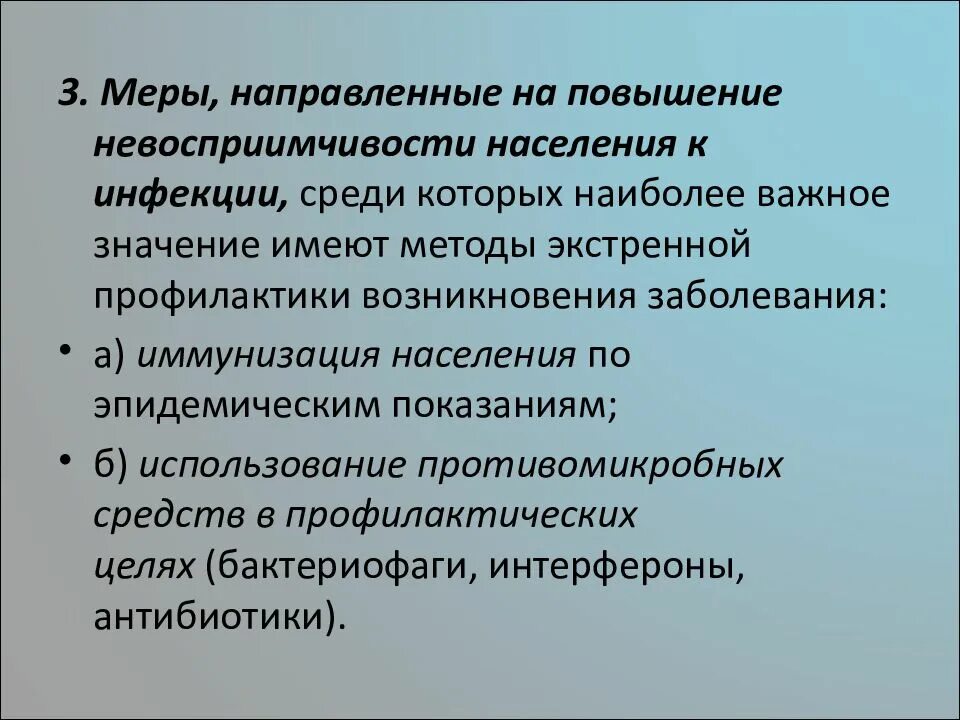 3. Меры, направленные на повышение невосприимчивости населения к инфекции, среди которых наиболее важное значение имеют методы экстренной профилактики возникновения заболевания:

• а) иммунизация населения по эпидемическим показаниям;

• б) использование противомикробных средств в профилактических целях (бактериофаги, интерфероны, антибиотики).